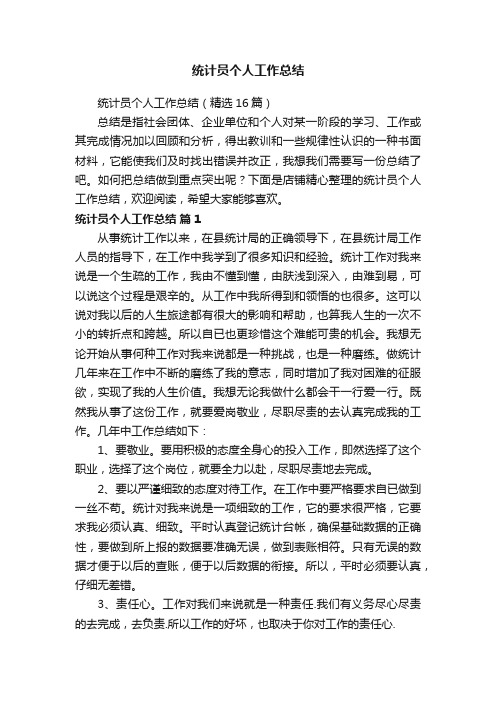 统计员个人工作总结

统计员个人工作总结（精选16篇）

总结是指社会团体、企业单位和个人对某一阶段的学习、工作或其完成情况加以回顾和分析，得出教训和一些规律性认识的一种书面材料，它能使我们及时找出错误并改正，我想我们需要写一份总结了吧。如何把总结做到重点突出呢？下面是店铺精心整理的统计员个人工作总结，欢迎阅读，希望大家能够喜欢。

统计员个人工作总结 篇1

从事统计工作以来，在县统计局的正确领导下，在县统计局工作人员的指导下，在工作中我学到了很多知识和经验。统计工作对我来说是一个生疏的工作，我由不懂到懂，由肤浅到深入，由难到易，可以说这个过程是艰辛的。从工作中我所得到和领悟的也很多。这可以说对我以后的人生旅途都有很大的影响和帮助，也算我人生的一次不小的转折点和跨越。所以自已也更珍惜这个难能可贵的机会。我想无论开始从事何种工作对我来说都是一种挑战，也是一种磨练。做统计几年来在工作中不断的磨练了我的意志，同时增加了我对困难的征服欲，实现了我的人生价值。我想无论我做什么都会干一行爱一行。既然我从事了这份工作，就要爱岗敬业，尽职尽责的去认真完成我的工作。几年中工作总结如下：

1、要敬业。要用积极的态度全身心的投入工作，即然选择了这个职业，选择了这个岗位，就要全力以赴，尽职尽责地去完成。

2、要以严谨细致的态度对待工作。在工作中要严格要求自已做到一丝不苟。统计对我来说是一项细致的工作，它的要求很严格，它要求我必须认真、细致。平时认真登记统计台帐，确保基础数据的正确性，要做到所上报的数据要准确无误，做到表账相符。只有无误的数据才便于以后的查账，便于以后数据的衔接。所以，平时必须要认真，仔细无差错。

3、责任心。工作对我们来说就是一种责任.我们有义务尽心尽责的去完成，去负责.所以工作的好坏，也取决于你对工作的责任心.